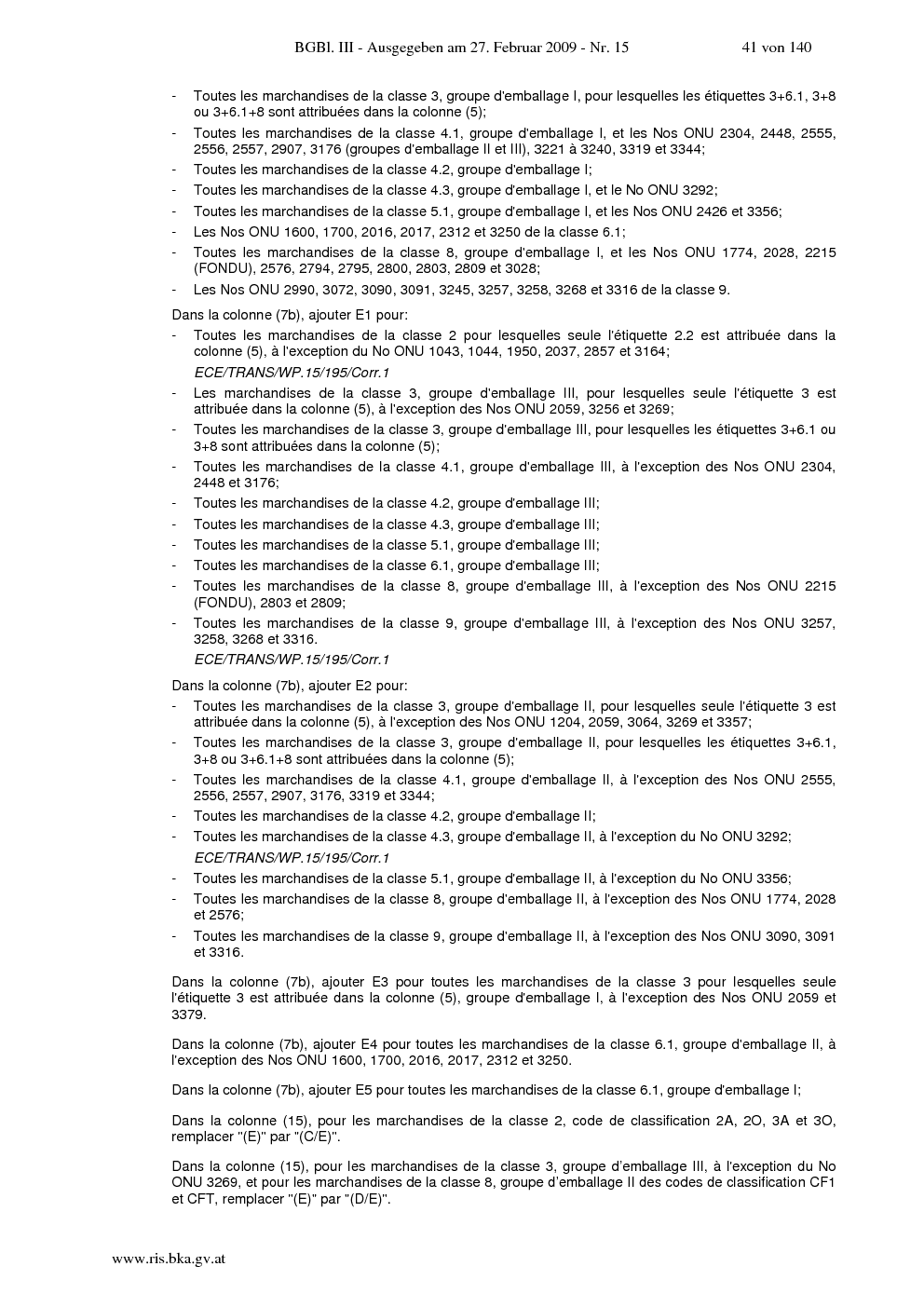 BGBl. III - Ausgegeben am 27. Februar 2009 - Nr. 15 41 von 140

- Toutes les marchandises de la classe 3, groupe d'emballage I, pour lesquelles les étiquettes 3+6.1, 3+8 ou 3+6.1+8 sont attribuées dans la colonne (5);
- Toutes les marchandises de la classe 4.1, groupe d'emballage I, et les Nos ONU 2304, 2448, 2555, 2556, 2557, 2907, 3176 (groupes d'emballage II et III), 3221 à 3240, 3319 et 3344;
- Toutes les marchandises de la classe 4.2, groupe d'emballage I;
- Toutes les marchandises de la classe 4.3, groupe d'emballage I, et le No ONU 3292;
- Toutes les marchandises de la classe 5.1, groupe d'emballage I, et les Nos ONU 2426 et 3356;
- Les Nos ONU 1600, 1700, 2016, 2017, 2312 et 3250 de la classe 6.1;
- Toutes les marchandises de la classe 8, groupe d'emballage I, et les Nos ONU 1774, 2028, 2215 (FONDU), 2576, 2794, 2795, 2800, 2803, 2809 et 3028;
- Les Nos ONU 2990, 3072, 3090, 3091, 3245, 3257, 3258, 3268 et 3316 de la classe 9.

Dans la colonne (7b), ajouter E1 pour:
- Toutes les marchandises de la classe 2 pour lesquelles seule l'étiquette 2.2 est attribuée dans la colonne (5), à l'exception du No ONU 1043, 1044, 1950, 2037, 2857 et 3164;
ECE/TRANS/WP.15/195/Corr.1
- Les marchandises de la classe 3, groupe d'emballage III, pour lesquelles seule l'étiquette 3 est attribuée dans la colonne (5), à l'exception des Nos ONU 2059, 3256 et 3269;
- Toutes les marchandises de la classe 3, groupe d'emballage III, pour lesquelles les étiquettes 3+6.1 ou 3+8 sont attribuées dans la colonne (5);
- Toutes les marchandises de la classe 4.1, groupe d'emballage III, à l'exception des Nos ONU 2304, 2448 et 3176;
- Toutes les marchandises de la classe 4.2, groupe d'emballage III;
- Toutes les marchandises de la classe 4.3, groupe d'emballage III;
- Toutes les marchandises de la classe 5.1, groupe d'emballage III;
- Toutes les marchandises de la classe 6.1, groupe d'emballage III;
- Toutes les marchandises de la classe 8, groupe d'emballage III, à l'exception des Nos ONU 2215 (FONDU), 2803 et 2809;
- Toutes les marchandises de la classe 9, groupe d'emballage III, à l'exception des Nos ONU 3257, 3258, 3268 et 3316.
ECE/TRANS/WP.15/195/Corr.1

Dans la colonne (7b), ajouter E2 pour:
- Toutes les marchandises de la classe 3, groupe d'emballage II, pour lesquelles seule l'étiquette 3 est attribuée dans la colonne (5), à l'exception des Nos ONU 1204, 2059, 3064, 3269 et 3357;
- Toutes les marchandises de la classe 3, groupe d'emballage II, pour lesquelles les étiquettes 3+6.1, 3+8 ou 3+6.1+8 sont attribuées dans la colonne (5);
- Toutes les marchandises de la classe 4.1, groupe d'emballage II, à l'exception des Nos ONU 2555, 2556, 2557, 2907, 3176, 3319 et 3344;
- Toutes les marchandises de la classe 4.2, groupe d'emballage II;
- Toutes les marchandises de la classe 4.3, groupe d'emballage II, à l'exception du No ONU 3292;
ECE/TRANS/WP.15/195/Corr.1
- Toutes les marchandises de la classe 5.1, groupe d'emballage II, à l'exception du No ONU 3356;
- Toutes les marchandises de la classe 8, groupe d'emballage II, à l'exception des Nos ONU 1774, 2028 et 2576;
- Toutes les marchandises de la classe 9, groupe d'emballage II, à l'exception des Nos ONU 3090, 3091 et 3316.

Dans la colonne (7b), ajouter E3 pour toutes les marchandises de la classe 3 pour lesquelles seule l'étiquette 3 est attribuée dans la colonne (5), groupe d'emballage I, à l'exception des Nos ONU 2059 et 3379.

Dans la colonne (7b), ajouter E4 pour toutes les marchandises de la classe 6.1, groupe d'emballage II, à l'exception des Nos ONU 1600, 1700, 2016, 2017, 2312 et 3250.

Dans la colonne (7b), ajouter E5 pour toutes les marchandises de la classe 6.1, groupe d'emballage I;

Dans la colonne (15), pour les marchandises de la classe 2, code de classification 2A, 2O, 3A et 3O, remplacer "(E)" par "(C/E)".

Dans la colonne (15), pour les marchandises de la classe 3, groupe d'emballage III, à l'exception du No ONU 3269, et pour les marchandises de la classe 8, groupe d'emballage II des codes de classification CF1 et CFT, remplacer "(E)" par "(D/E)".

www.ris.bka.gv.at